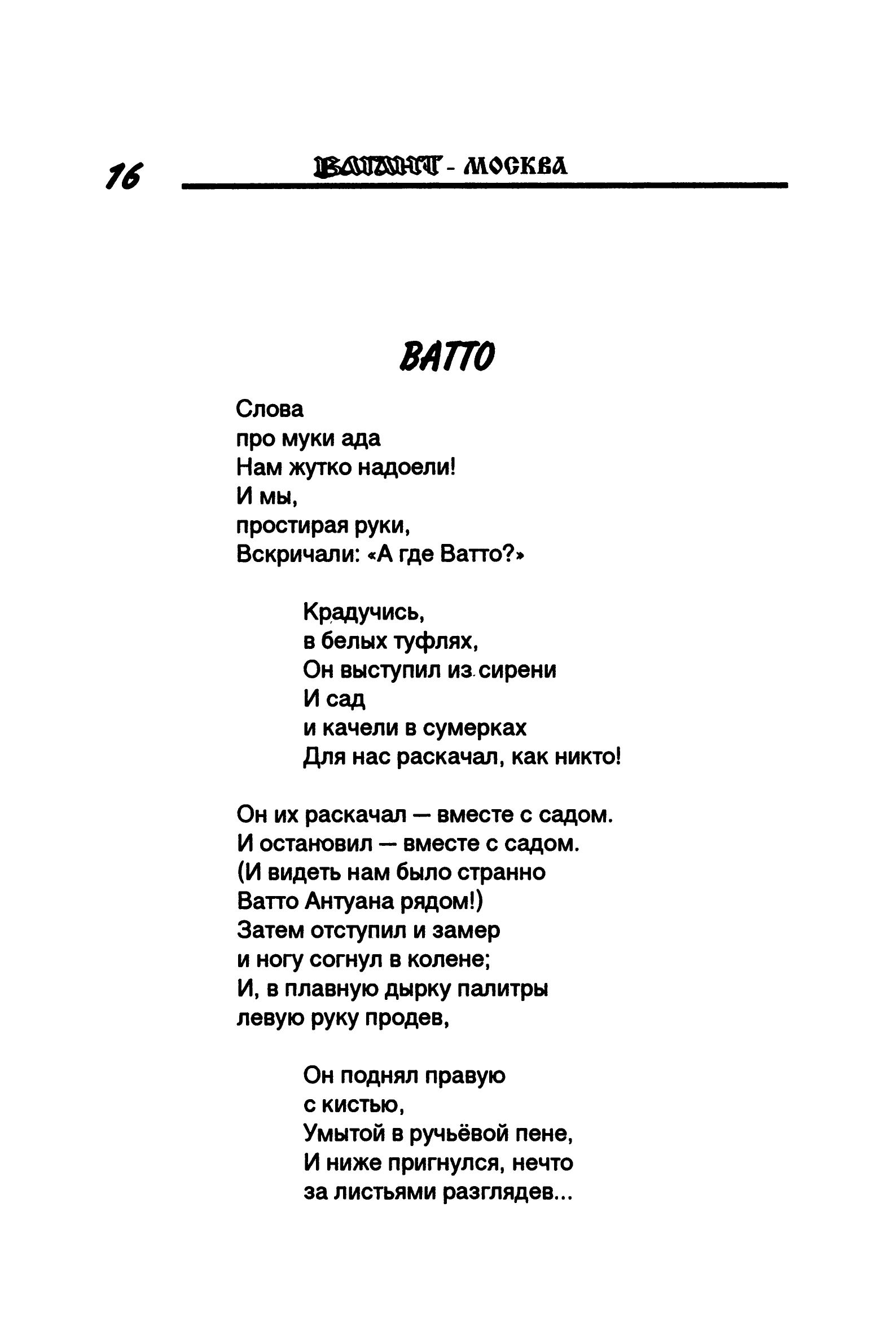 16 ВАГАНТ - МОСКВА

ВАТТО

Слова
про муки ада
Нам жутко надоели!
И мы,
простирая руки,
Вскричали: «А где Ватто?»

Крадучись,
в белых туфлях,
Он выступил из сирени
И сад
и качели в сумерках
Для нас раскачал, как никто!

Он их раскачал — вместе с садом.
И остановил — вместе с садом.
(И видеть нам было странно
Ватто Антуана рядом!)
Затем отступил и замер
и ногу согнул в колене;
И, в плавную дырку палитры
левую руку продев,

Он поднял правую
с кистью,
Умытой в ручьёвой пене,
И ниже пригнулся, нечто
за листьями разглядев...